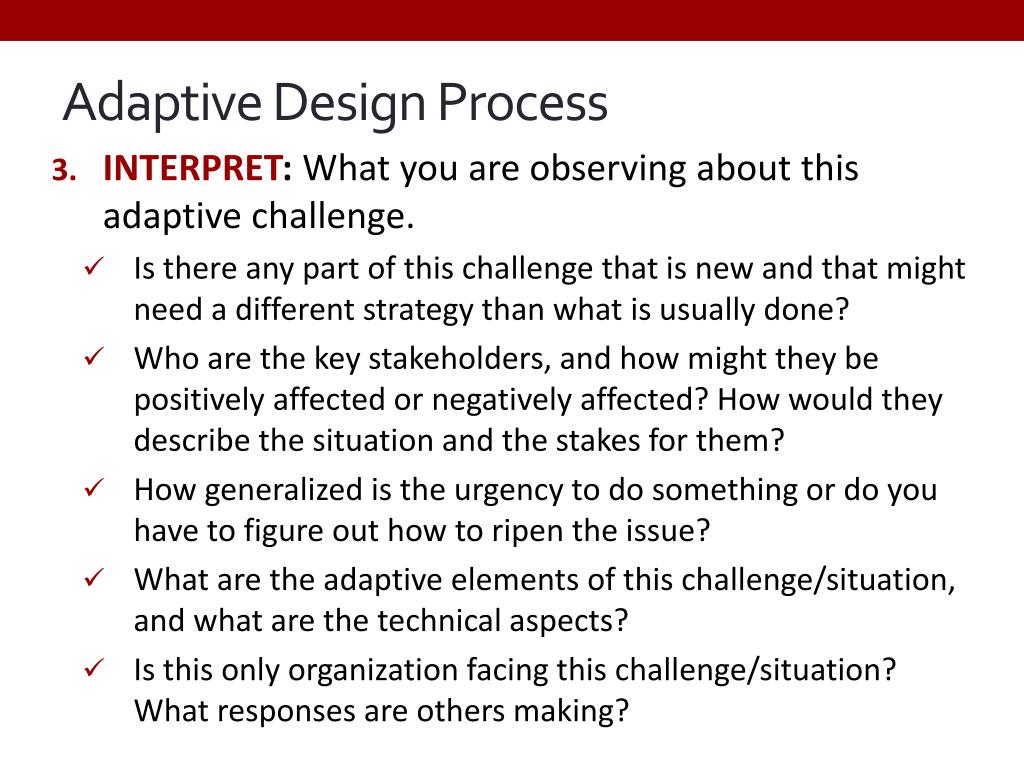 Adaptive Design Process

3. INTERPRET: What you are observing about this adaptive challenge.

✓ Is there any part of this challenge that is new and that might need a different strategy than what is usually done?

✓ Who are the key stakeholders, and how might they be positively affected or negatively affected? How would they describe the situation and the stakes for them?

✓ How generalized is the urgency to do something or do you have to figure out how to ripen the issue?

✓ What are the adaptive elements of this challenge/situation, and what are the technical aspects?

✓ Is this only organization facing this challenge/situation? What responses are others making?